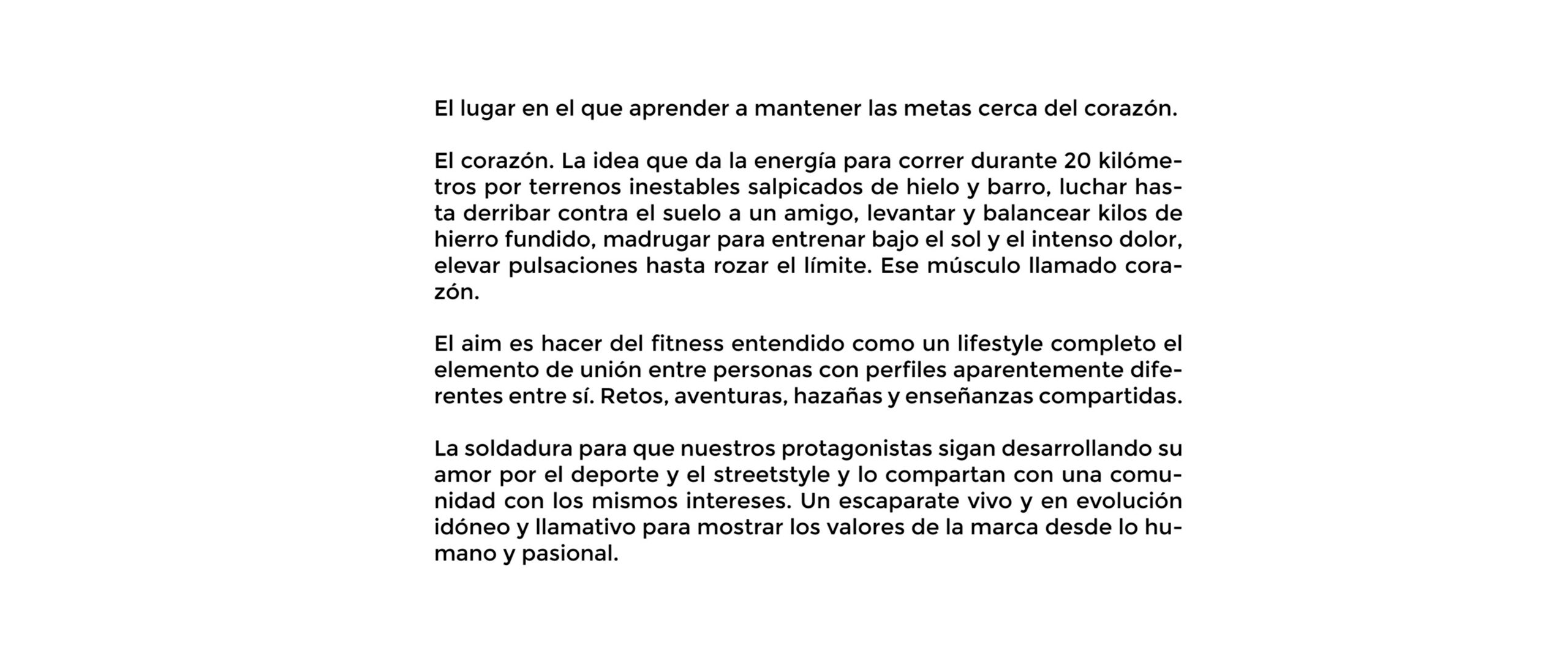 El lugar en el que aprender a mantener las metas cerca del corazón.

El corazón. La idea que da la energía para correr durante 20 kilómetros por terrenos inestables salpicados de hielo y barro, luchar hasta derribar contra el suelo a un amigo, levantar y balancear kilos de hierro fundido, madrugar para entrenar bajo el sol y el intenso dolor, elevar pulsaciones hasta rozar el límite. Ese músculo llamado corazón.

El aim es hacer del fitness entendido como un lifestyle completo el elemento de unión entre personas con perfiles aparentemente diferentes entre sí. Retos, aventuras, hazañas y enseñanzas compartidas.

La soldadura para que nuestros protagonistas sigan desarrollando su amor por el deporte y el streetstyle y lo compartan con una comunidad con los mismos intereses. Un escaparate vivo y en evolución idóneo y llamativo para mostrar los valores de la marca desde lo humano y pasional.